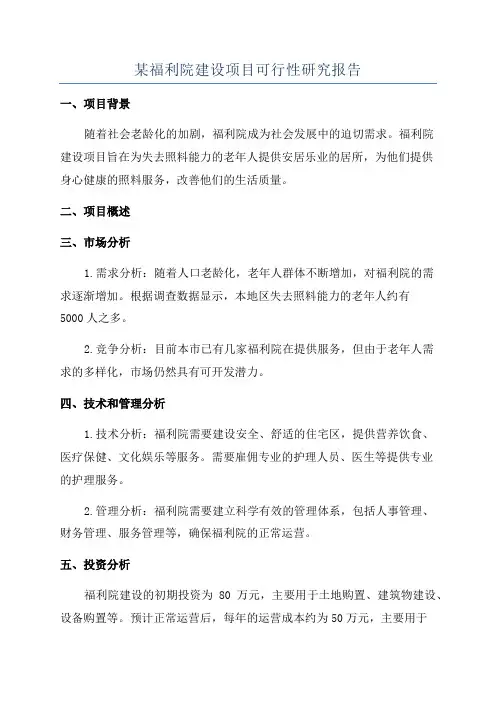 某福利院建设项目可行性研究报告

一、项目背景

随着社会老龄化的加剧，福利院成为社会发展中的迫切需求。福利院建设项目旨在为失去照料能力的老年人提供安居乐业的居所，为他们提供身心健康的照料服务，改善他们的生活质量。

二、项目概述

三、市场分析

1.需求分析：随着人口老龄化，老年人群体不断增加，对福利院的需求逐渐增加。根据调查数据显示，本地区失去照料能力的老年人约有5000人之多。

2.竞争分析：目前本市已有几家福利院在提供服务，但由于老年人需求的多样化，市场仍然具有可开发潜力。

四、技术和管理分析

1.技术分析：福利院需要建设安全、舒适的住宅区，提供营养饮食、医疗保健、文化娱乐等服务。需要雇佣专业的护理人员、医生等提供专业的护理服务。

2.管理分析：福利院需要建立科学有效的管理体系，包括人事管理、财务管理、服务管理等，确保福利院的正常运营。

五、投资分析

福利院建设的初期投资为 80 万元，主要用于土地购置、建筑物建设、设备购置等。预计正常运营后，每年的运营成本约为50万元，主要用于